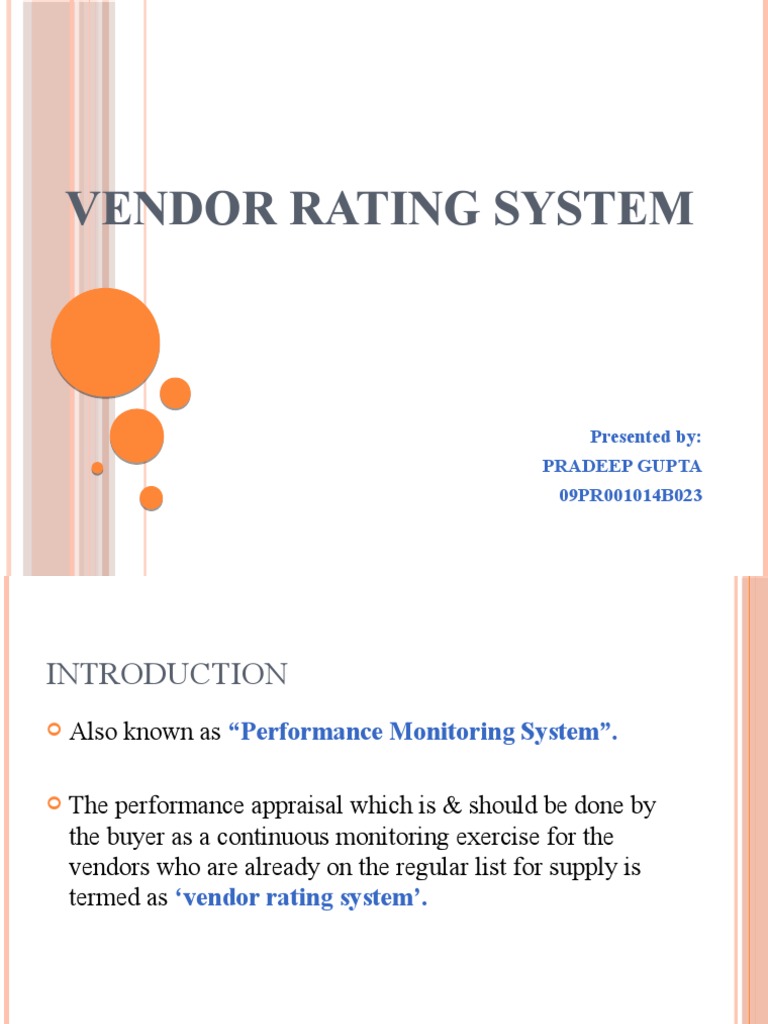 VENDOR RATING SYSTEM

Presented by:
PRADEEP GUPTA
09PR001014B023

INTRODUCTION

Also known as “Performance Monitoring System”.

The performance appraisal which is & should be done by the buyer as a continuous monitoring exercise for the vendors who are already on the regular list for supply is termed as ‘vendor rating system’.